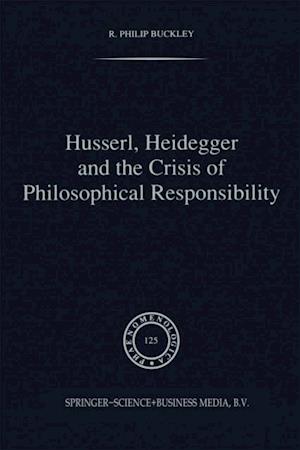 R. PHILIP BUCKLEY

Husserl, Heidegger and the Crisis of Philosophical Responsibility

PHAENOMENOLOGICA

125

SPRINGER-SCIENCE+BUSINESS MEDIA, B.V.